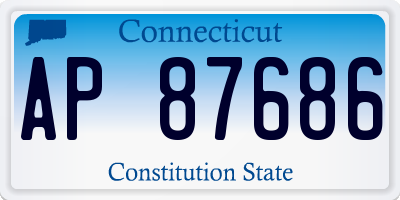 Connecticut

AP 87686

Constitution State